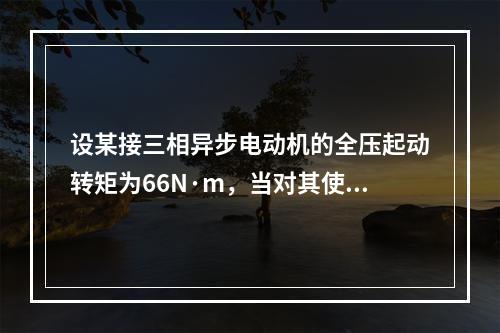 设某接三相异步电动机的全压起动转矩为66N·m，当对其使...